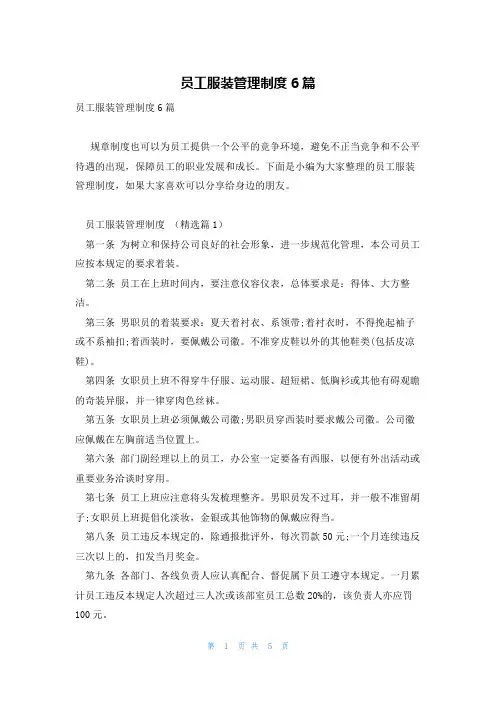 员工服装管理制度 6 篇

员工服装管理制度 6 篇

规章制度也可以为员工提供一个公平的竞争环境，避免不正当竞争和不公平待遇的出现，保障员工的职业发展和成长。下面是小编为大家整理的员工服装管理制度，如果大家喜欢可以分享给身边的朋友。

员工服装管理制度 （精选篇 1）

第一条 为树立和保持公司良好的社会形象，进一步规范化管理，本公司员工应按本规定的要求着装。

第二条 员工在上班时间内，要注意仪容仪表，总体要求是：得体、大方整洁。

第三条 男职员的着装要求：夏天着衬衣、系领带；着衬衣时，不得挽起袖子或不系袖扣；着西装时，要佩戴公司徽。不准穿皮鞋以外的其他鞋类(包括皮凉鞋)。

第四条 女职员上班不得穿牛仔服、运动服、超短裙、低胸衫或其他有碍观瞻的奇装异服，并一律穿肉色丝袜。

第五条 女职员上班必须佩戴公司徽；男职员穿西装时要求戴公司徽。公司徽应佩戴在左胸前适当位置上。

第六条 部门副经理以上的员工，办公室一定要备有西服，以便有外出活动或重要业务洽谈时穿用。

第七条 员工上班应注意将头发梳理整齐。男职员发不过耳，并一般不准留胡子；女职员上班提倡化淡妆，金银或其他饰物的佩戴应得当。

第八条 员工违反本规定的，除通报批评外，每次罚款 50 元；一个月连续违反三次以上的，扣发当月奖金。

第九条 各部门、各线负责人应认真配合、督促属下员工遵守本规定。一月累计员工违反本规定人次超过三人次或该部室员工总数 20%的，该负责人亦应罚 100 元。

第 1 页 共 5 页